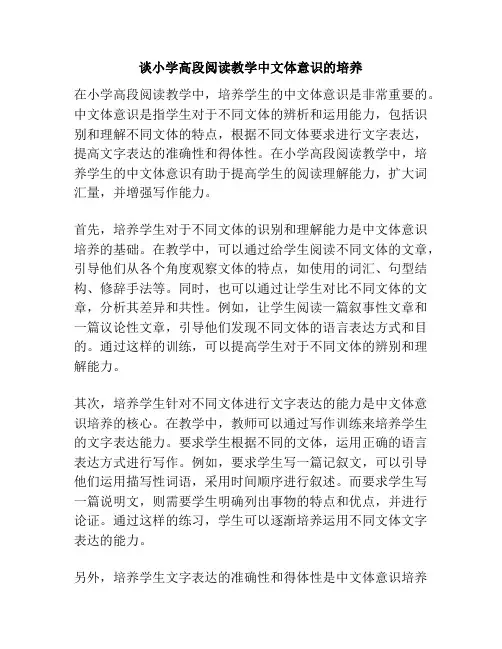 谈小学高段阅读教学中文体意识的培养

在小学高段阅读教学中，培养学生的中文体意识是非常重要的。中文体意识是指学生对于不同文体的辨析和运用能力，包括识别和理解不同文体的特点，根据不同文体要求进行文字表达，提高文字表达的准确性和得体性。在小学高段阅读教学中，培养学生的中文体意识有助于提高学生的阅读理解能力，扩大词汇量，并增强写作能力。

首先，培养学生对于不同文体的识别和理解能力是中文体意识培养的基础。在教学中，可以通过给学生阅读不同文体的文章，引导他们从各个角度观察文体的特点，如使用的词汇、句型结构、修辞手法等。同时，也可以通过让学生对比不同文体的文章，分析其差异和共性。例如，让学生阅读一篇叙事性文章和一篇议论性文章，引导他们发现不同文体的语言表达方式和目的。通过这样的训练，可以提高学生对于不同文体的辨别和理解能力。

其次，培养学生针对不同文体进行文字表达的能力是中文体意识培养的核心。在教学中，教师可以通过写作训练来培养学生的文字表达能力。要求学生根据不同的文体，运用正确的语言表达方式进行写作。例如，要求学生写一篇记叙文，可以引导他们运用描写性词语，采用时间顺序进行叙述。而要求学生写一篇说明文，则需要学生明确列出事物的特点和优点，并进行论证。通过这样的练习，学生可以逐渐培养运用不同文体文字表达的能力。

另外，培养学生文字表达的准确性和得体性是中文体意识培养